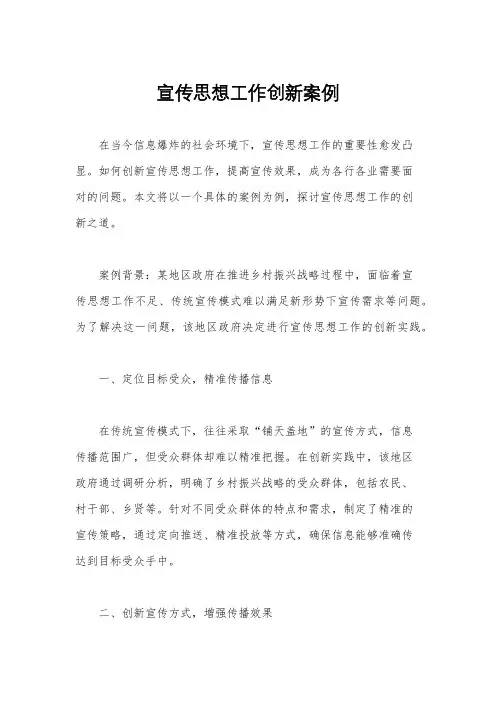 宣传思想工作创新案例

在当今信息爆炸的社会环境下，宣传思想工作的重要性愈发凸显。如何创新宣传思想工作，提高宣传效果，成为各行各业需要面对的问题。本文将以一个具体的案例为例，探讨宣传思想工作的创新之道。

案例背景：某地区政府在推进乡村振兴战略过程中，面临着宣传思想工作不足、传统宣传模式难以满足新形势下宣传需求等问题。为了解决这一问题，该地区政府决定进行宣传思想工作的创新实践。

一、定位目标受众，精准传播信息

在传统宣传模式下，往往采取“铺天盖地”的宣传方式，信息传播范围广，但受众群体却难以精准把握。在创新实践中，该地区政府通过调研分析，明确了乡村振兴战略的受众群体，包括农民、村干部、乡贤等。针对不同受众群体的特点和需求，制定了精准的宣传策略，通过定向推送、精准投放等方式，确保信息能够准确传达到目标受众手中。

二、创新宣传方式，增强传播效果